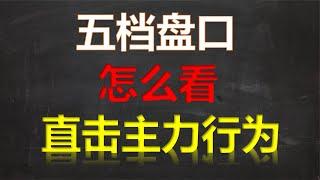 五档盘口
怎么看
直击主力行为